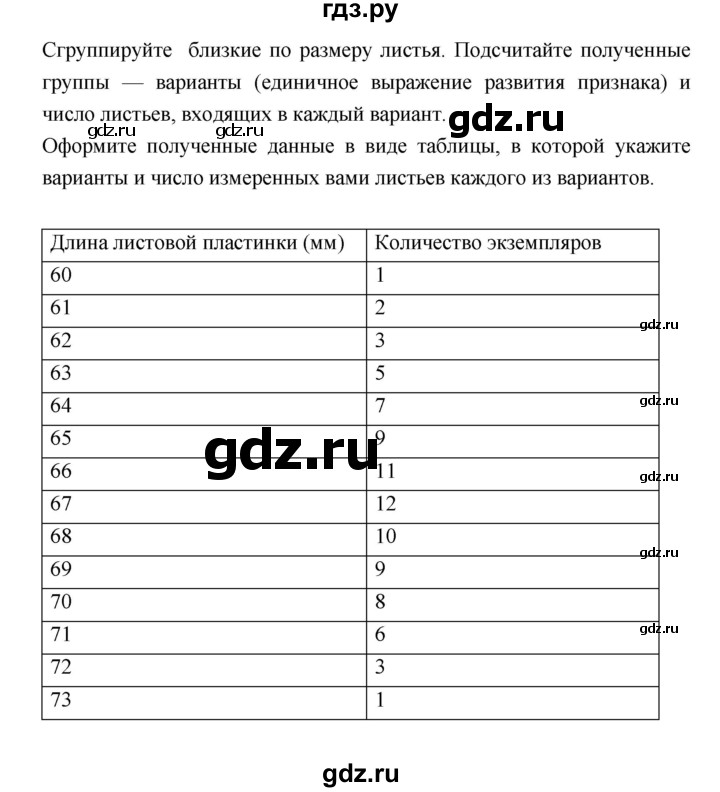 гдз.ру

Сгруппируйте близкие по размеру листья. Подсчитайте полученные группы — варианты (единичное выражение развития признака) и число листьев, входящих в каждый вариант.

gdz.ru gdz.ru gdz.ru

Оформите полученные данные в виде таблицы, в которой укажите варианты и число измеренных вами листьев каждого из вариантов.

| Длина листовой пластинки (мм) | Количество экземпляров |
|---|---|
| 60 | 1 |
| 61 | 2 |
| 62 | 3 |
| 63 | 5 |
| 64 | 7 |
| 65 | 9 |
| 66 | 11 |
| 67 | 12 |
| 68 | 10 |
| 69 | 9 |
| 70 | 8 |
| 71 | 6 |
| 72 | 3 |
| 73 | 1 |

gdz.ru

gdz.ru

gdz.ru

gdz.ru

gdz.ru

gdz.ru

gdz.ru